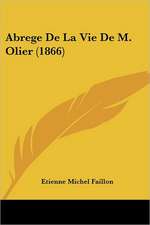 Abrege De La Vie De M. Olier (1866)

Etienne Michel Faillon